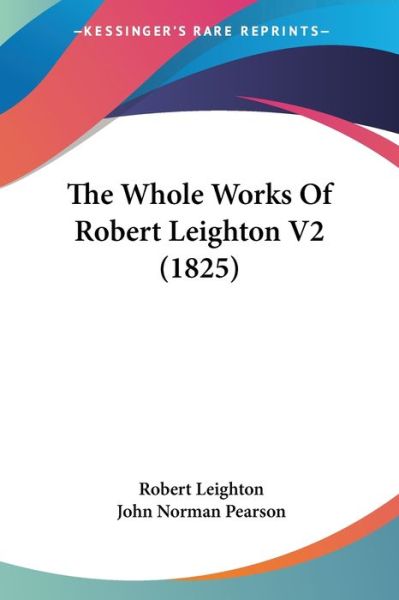 —KESSINGER'S RARE REPRINTS—

The Whole Works Of Robert Leighton V2 (1825)

Robert Leighton
John Norman Pearson